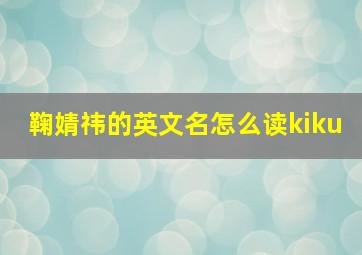 鞠婧祎的英文名怎么读kiku